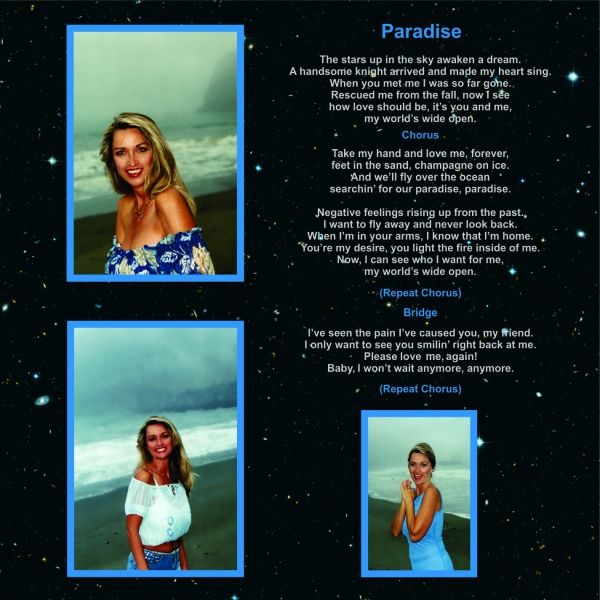 Paradise

The stars up in the sky awaken a dream.
A handsome knight arrived and made my heart sing.
When you met me I was so far gone.
Rescued me from the fall, now I see
how love should be, it's you and me,
my world's wide open.

Chorus

Take my hand and love me, forever,
feet in the sand, champagne on ice.
And we'll fly over the ocean
searchin' for our paradise, paradise.

Negative feelings rising up from the past.
I want to fly away and never look back.
When I'm in your arms, I know that I'm home.
You're my desire, you light the fire inside of me.
Now, I can see who I want for me,
my world's wide open.

(Repeat Chorus)

Bridge

I've seen the pain I've caused you, my friend.
I only want to see you smilin' right back at me.
Please love me, again!
Baby, I won't wait anymore, anymore.

(Repeat Chorus)